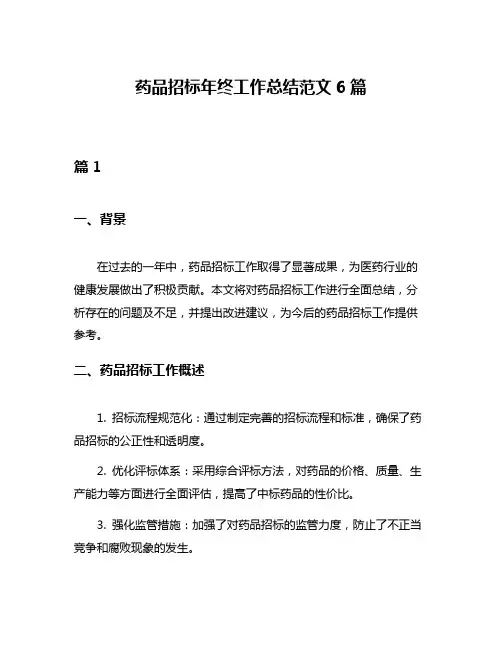 药品招标年终工作总结范文 6 篇

篇 1

一、背景

在过去的一年中，药品招标工作取得了显著成果，为医药行业的健康发展做出了积极贡献。本文将对药品招标工作进行全面总结，分析存在的问题及不足，并提出改进建议，为今后的药品招标工作提供参考。

二、药品招标工作概述

1. 招标流程规范化：通过制定完善的招标流程和标准，确保了药品招标的公正性和透明度。

2. 优化评标体系：采用综合评标方法，对药品的价格、质量、生产能力等方面进行全面评估，提高了中标药品的性价比。

3. 强化监管措施：加强了对药品招标的监管力度，防止了不正当竞争和腐败现象的发生。